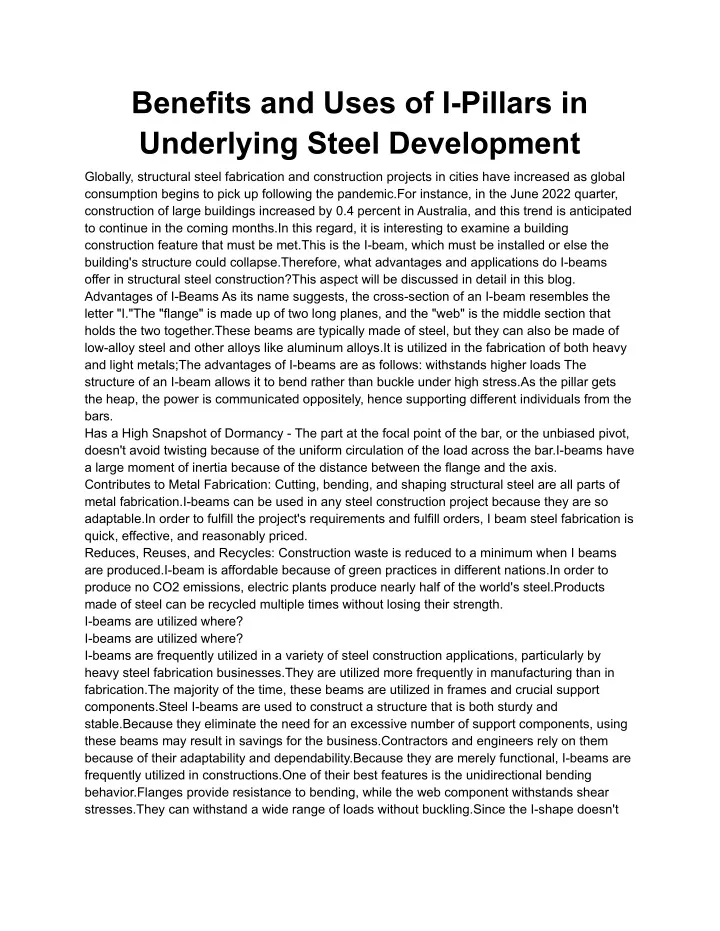 Benefits and Uses of I-Pillars in Underlying Steel Development

Globally, structural steel fabrication and construction projects in cities have increased as global consumption begins to pick up following the pandemic.For instance, in the June 2022 quarter, construction of large buildings increased by 0.4 percent in Australia, and this trend is anticipated to continue in the coming months.In this regard, it is interesting to examine a building construction feature that must be met.This is the I-beam, which must be installed or else the building's structure could collapse.Therefore, what advantages and applications do I-beams offer in structural steel construction?This aspect will be discussed in detail in this blog.
Advantages of I-Beams As its name suggests, the cross-section of an I-beam resembles the letter "I."The "flange" is made up of two long planes, and the "web" is the middle section that holds the two together.These beams are typically made of steel, but they can also be made of low-alloy steel and other alloys like aluminum alloys.It is utilized in the fabrication of both heavy and light metals;The advantages of I-beams are as follows: withstands higher loads The structure of an I-beam allows it to bend rather than buckle under high stress.As the pillar gets the heap, the power is communicated oppositely, hence supporting different individuals from the bars.
Has a High Snapshot of Dormancy - The part at the focal point of the bar, or the unbiased pivot, doesn't avoid twisting because of the uniform circulation of the load across the bar.I-beams have a large moment of inertia because of the distance between the flange and the axis.
Contributes to Metal Fabrication: Cutting, bending, and shaping structural steel are all parts of metal fabrication.I-beams can be used in any steel construction project because they are so adaptable.In order to fulfill the project's requirements and fulfill orders, I beam steel fabrication is quick, effective, and reasonably priced.
Reduces, Reuses, and Recycles: Construction waste is reduced to a minimum when I beams are produced.I-beam is affordable because of green practices in different nations.In order to produce no CO2 emissions, electric plants produce nearly half of the world's steel.Products made of steel can be recycled multiple times without losing their strength.
I-beams are utilized where?
I-beams are utilized where?
I-beams are frequently utilized in a variety of steel construction applications, particularly by heavy steel fabrication businesses.They are utilized more frequently in manufacturing than in fabrication.The majority of the time, these beams are utilized in frames and crucial support components.Steel I-beams are used to construct a structure that is both sturdy and stable.Because they eliminate the need for an excessive number of support components, using these beams may result in savings for the business.Contractors and engineers rely on them because of their adaptability and dependability.Because they are merely functional, I-beams are frequently utilized in constructions.One of their best features is the unidirectional bending behavior.Flanges provide resistance to bending, while the web component withstands shear stresses.They can withstand a wide range of loads without buckling.Since the I-shape doesn't